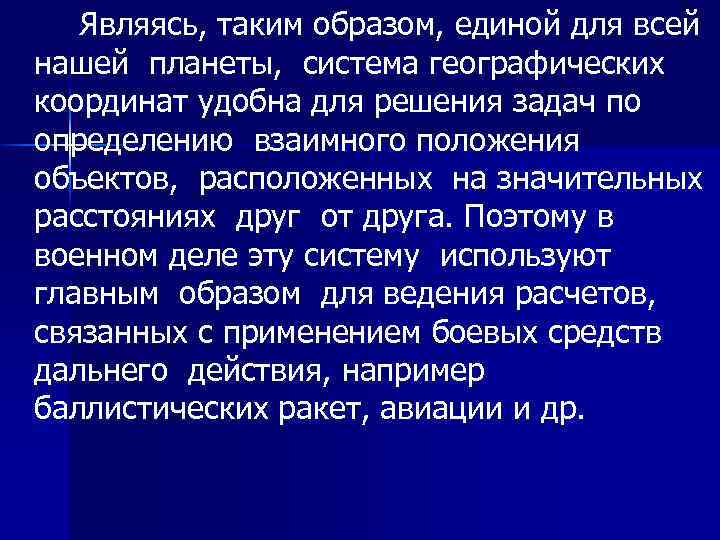 Являясь, таким образом, единой для всей нашей планеты, система географических координат удобна для решения задач по определению взаимного положения объектов, расположенных на значительных расстояниях друг от друга. Поэтому в военном деле эту систему используют главным образом для ведения расчетов, связанных с применением боевых средств дальнего действия, например баллистических ракет, авиации и др.